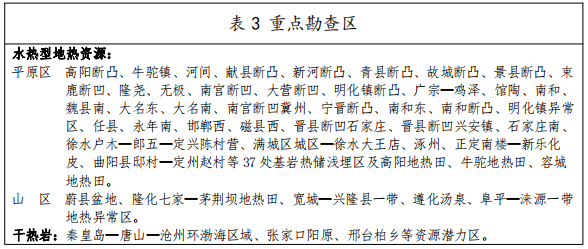 表 3 重点勘查区

水热型地热资源：

平原区　高阳断凸、牛驼镇、河间、献县断凸、新河断凸、青县断凸、故城断凸、景县断凸、束鹿断凹、隆尧、无极、南宫断凹、大营断凹、明化镇断凸、广宗—鸡泽、馆陶、南和、魏县南、大名东、大名南、南宫断凹冀州、宁晋断凸、南和东、南和断凸、明化镇异常区、任县、永年南、邯郸西、磁县西、晋县断凹石家庄、晋县断凹兴安镇、石家庄南、徐水户木—郎五—定兴陈村营、满城区城区—徐水大王店、涿州、正定南楼—新乐化皮、曲阳县邸村—定州赵村等 37 处基岩热储浅埋区及高阳地热田、牛驼地热田、容城地热田。

山　区　蔚县盆地、隆化七家—茅荆坝地热田、宽城—兴隆县一带、遵化汤泉、阜平—涞源一带地热异常区。

干热岩：秦皇岛—唐山—沧州环渤海区域、张家口阳原、邢台柏乡等资源潜力区。